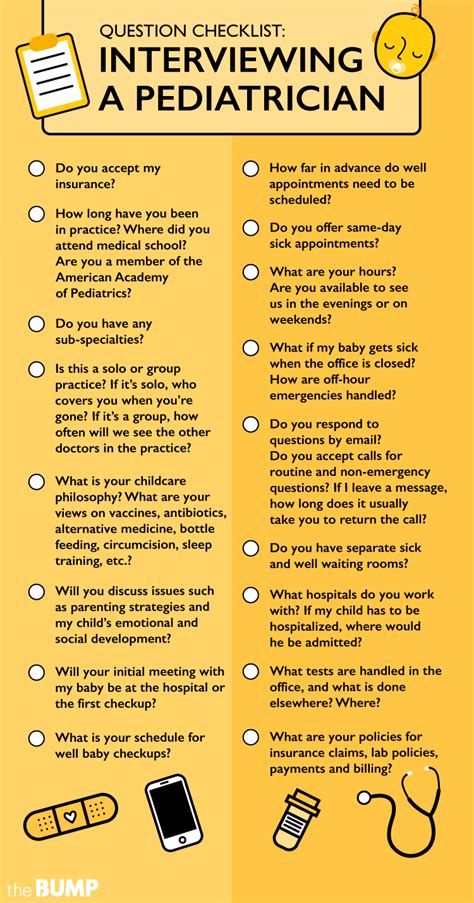 QUESTION CHECKLIST:
INTERVIEWING A PEDIATRICIAN

Do you accept my insurance?

How long have you been in practice? Where did you attend medical school? Are you a member of the American Academy of Pediatrics?

Do you have any sub-specialties?

Is this a solo or group practice? If it's solo, who covers you when you're gone? If it's a group, how often will we see the other doctors in the practice?

What is your childcare philosophy? What are your views on vaccines, antibiotics, alternative medicine, bottle feeding, circumcision, sleep training, etc.?

Will you discuss issues such as parenting strategies and my child's emotional and social development?

Will your initial meeting with my baby be at the hospital or the first checkup?

What is your schedule for well baby checkups?

How far in advance do well appointments need to be scheduled?

Do you offer same-day sick appointments?

What are your hours? Are you available to see us in the evenings or on weekends?

What if my baby gets sick when the office is closed? How are off-hour emergencies handled?

Do you respond to questions by email? Do you accept calls for routine and non-emergency questions? If I leave a message, how long does it usually take you to return the call?

Do you have separate sick and well waiting rooms?

What hospitals do you work with? If my child has to be hospitalized, where would he be admitted?

What tests are handled in the office, and what is done elsewhere? Where?

What are your policies for insurance claims, lab policies, payments and billing?

the BUMP